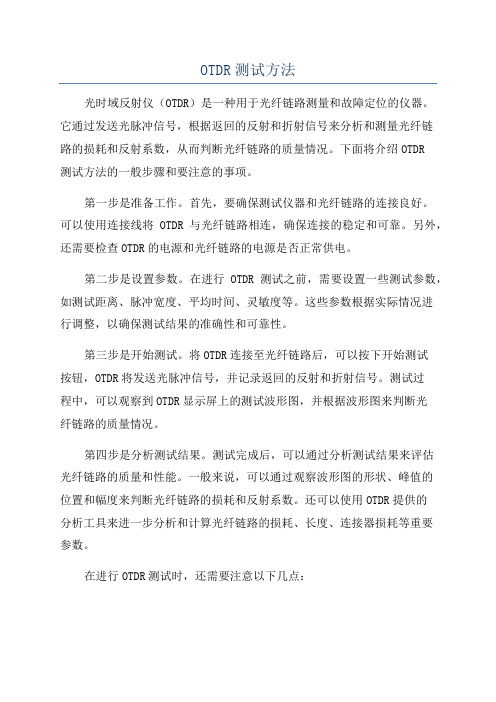 OTDR 测试方法

光时域反射仪（OTDR）是一种用于光纤链路测量和故障定位的仪器。它通过发送光脉冲信号，根据返回的反射和折射信号来分析和测量光纤链路的损耗和反射系数，从而判断光纤链路的质量情况。下面将介绍 OTDR 测试方法的一般步骤和要注意的事项。

第一步是准备工作。首先，要确保测试仪器和光纤链路的连接良好。可以使用连接线将 OTDR 与光纤链路相连，确保连接的稳定和可靠。另外，还需要检查 OTDR 的电源和光纤链路的电源是否正常供电。

第二步是设置参数。在进行 OTDR 测试之前，需要设置一些测试参数，如测试距离、脉冲宽度、平均时间、灵敏度等。这些参数根据实际情况进行调整，以确保测试结果的准确性和可靠性。

第三步是开始测试。将 OTDR 连接至光纤链路后，可以按下开始测试按钮，OTDR 将发送光脉冲信号，并记录返回的反射和折射信号。测试过程中，可以观察到 OTDR 显示屏上的测试波形图，并根据波形图来判断光纤链路的质量情况。

第四步是分析测试结果。测试完成后，可以通过分析测试结果来评估光纤链路的质量和性能。一般来说，可以通过观察波形图的形状、峰值的位置和幅度来判断光纤链路的损耗和反射系数。还可以使用 OTDR 提供的分析工具来进一步分析和计算光纤链路的损耗、长度、连接器损耗等重要参数。

在进行 OTDR 测试时，还需要注意以下几点：